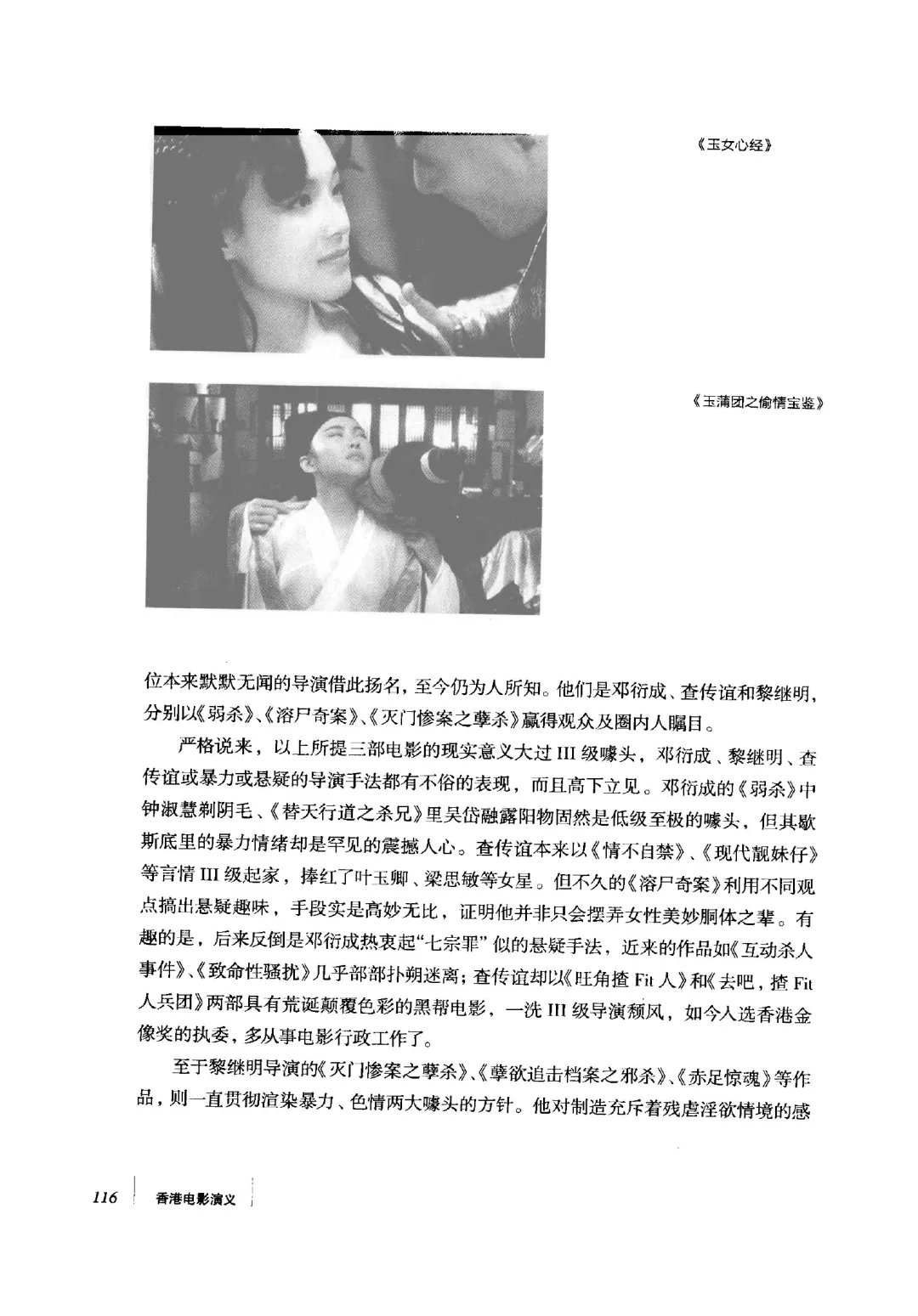 《玉女心经》

《玉蒲团之偷情宝鉴》

位本来默默无闻的导演借此扬名，至今仍为人所知。他们是邓衍成、查传谊和黎继明，分别以《弱杀》、《溶尸奇案》、《灭门惨案之孽杀》赢得观众及圈内人瞩目。

严格说来，以上所提三部电影的现实意义大过 III 级噱头，邓衍成、黎继明、查传谊或暴力或悬疑的导演手法都有不俗的表现，而且高下立见。邓衍成的《弱杀》中钟淑慧剃阴毛、《替天行道之杀兄》里吴岱融露阳物固然是低级至极的噱头，但其歇斯底里的暴力情绪却是罕见的震撼人心。查传谊本来以《情不自禁》、《现代靓妹仔》等言情 III 级起家，捧红了叶玉卿、梁思敏等女星。但不久的《溶尸奇案》利用不同观点搞出悬疑趣味，手段实是高妙无比，证明他并非只会摆弄女性美妙胴体之辈。有趣的是，后来反倒是邓衍成热衷起“七宗罪”似的悬疑手法，近来的作品如《互动杀人事件》、《致命性骚扰》几乎部部扑朔迷离；查传谊却以《旺角揸 Fit 人》和《去吧，揸 Fit 人兵团》两部具有荒诞颠覆色彩的黑帮电影，一洗 III 级导演颓风，如今入选香港金像奖的执委，多从事电影行政工作了。

至于黎继明导演的《灭门惨案之孽杀》、《孽欲追击档案之邪杀》、《赤足惊魂》等作品，则一直贯彻渲染暴力、色情两大噱头的方针。他对制造充斥着残虐淫欲情境的感

116 香港电影演义